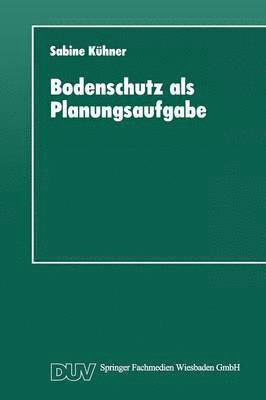 Sabine Kühner

Bodenschutz als Planungsaufgabe

DUV Springer Fachmedien Wiesbaden GmbH